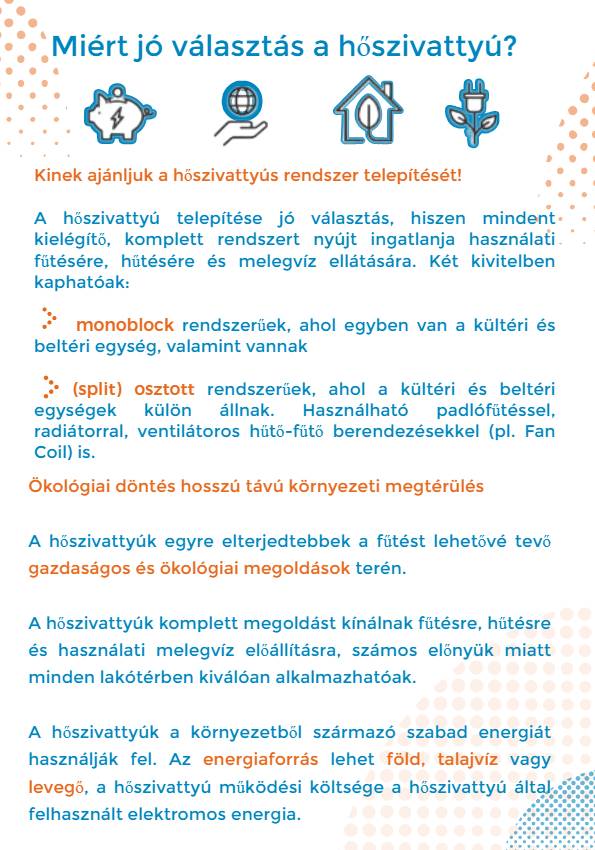 Miért jó választás a hőszivattyú?

Kinek ajánljuk a hőszivattyús rendszer telepítését!

A hőszivattyú telepítése jó választás, hiszen mindent kielégítő, komplett rendszert nyújt ingatlanja használati fűtésére, hűtésére és melegvíz ellátására. Két kivitelben kaphatóak:

monoblock rendszerűek, ahol egyben van a kültéri és beltéri egység, valamint vannak

(split) osztott rendszerűek, ahol a kültéri és beltéri egységek külön állnak. Használható padlófűtéssel, radiátorral, ventilátoros hűtő-fűtő berendezésekkel (pl. Fan Coil) is.

Ökológiai döntés hosszú távú környezeti megtérülés

A hőszivattyúk egyre elterjedtebbek a fűtést lehetővé tevő gazdaságos és ökológiai megoldások terén.

A hőszivattyúk komplett megoldást kínálnak fűtésre, hűtésre és használati melegvíz előállításra, számos előnyük miatt minden lakótérben kiválóan alkalmazhatóak.

A hőszivattyúk a környezetből származó szabad energiát használják fel. Az energiaforrás lehet föld, talajvíz vagy levegő, a hőszivattyú működési költsége a hőszivattyú által felhasznált elektromos energia.